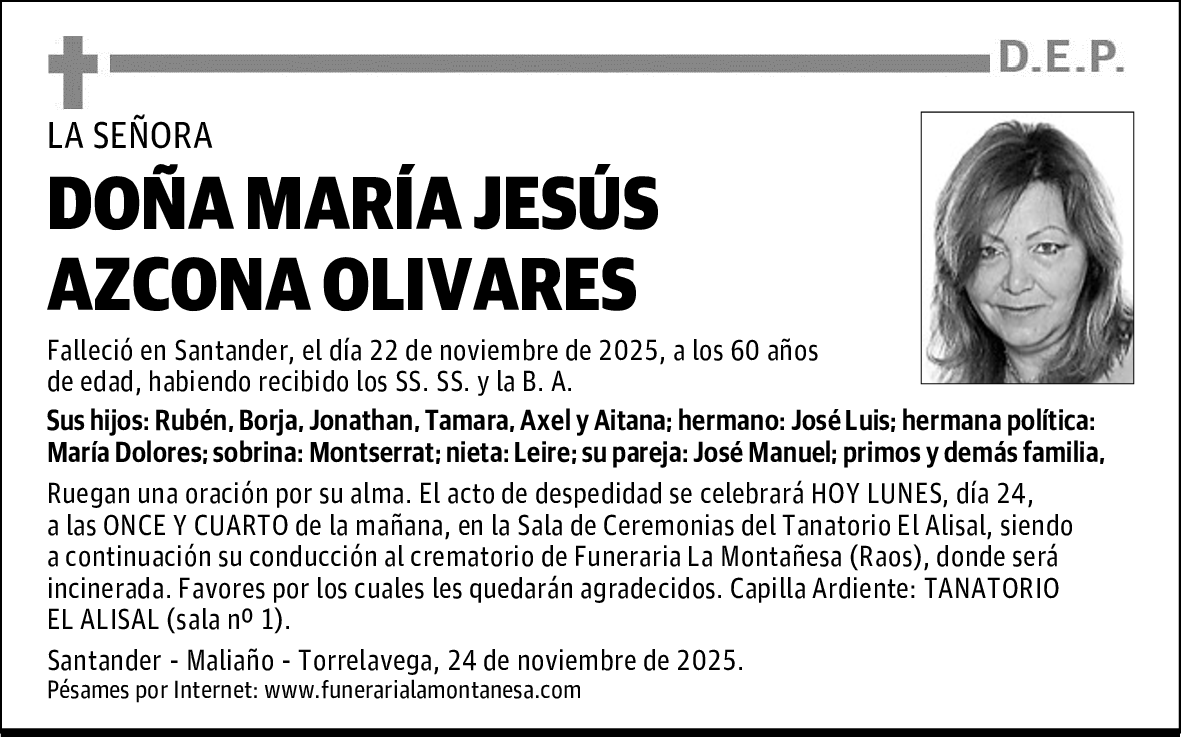 D.E.P.

LA SEÑORA

DOÑA MARÍA JESÚS AZCONA OLIVARES

Falleció en Santander, el día 22 de noviembre de 2025, a los 60 años de edad, habiendo recibido los SS. SS. y la B. A.

Sus hijos: Rubén, Borja, Jonathan, Tamara, Axel y Aitana; hermano: José Luis; hermana política: María Dolores; sobrina: Montserrat; nieta: Leire; su pareja: José Manuel; primos y demás familia,

Ruegan una oración por su alma. El acto de despedidad se celebrará HOY LUNES, día 24, a las ONCE Y CUARTO de la mañana, en la Sala de Ceremonias del Tanatorio El Alisal, siendo a continuación su conducción al crematorio de Funeraria La Montañesa (Raos), donde será incinerada. Favores por los cuales les quedarán agradecidos. Capilla Ardiente: TANATORIO EL ALISAL (sala nº 1).

Santander - Maliaño - Torrelavega, 24 de noviembre de 2025.
Pésames por Internet: www.funerarialamontanesa.com